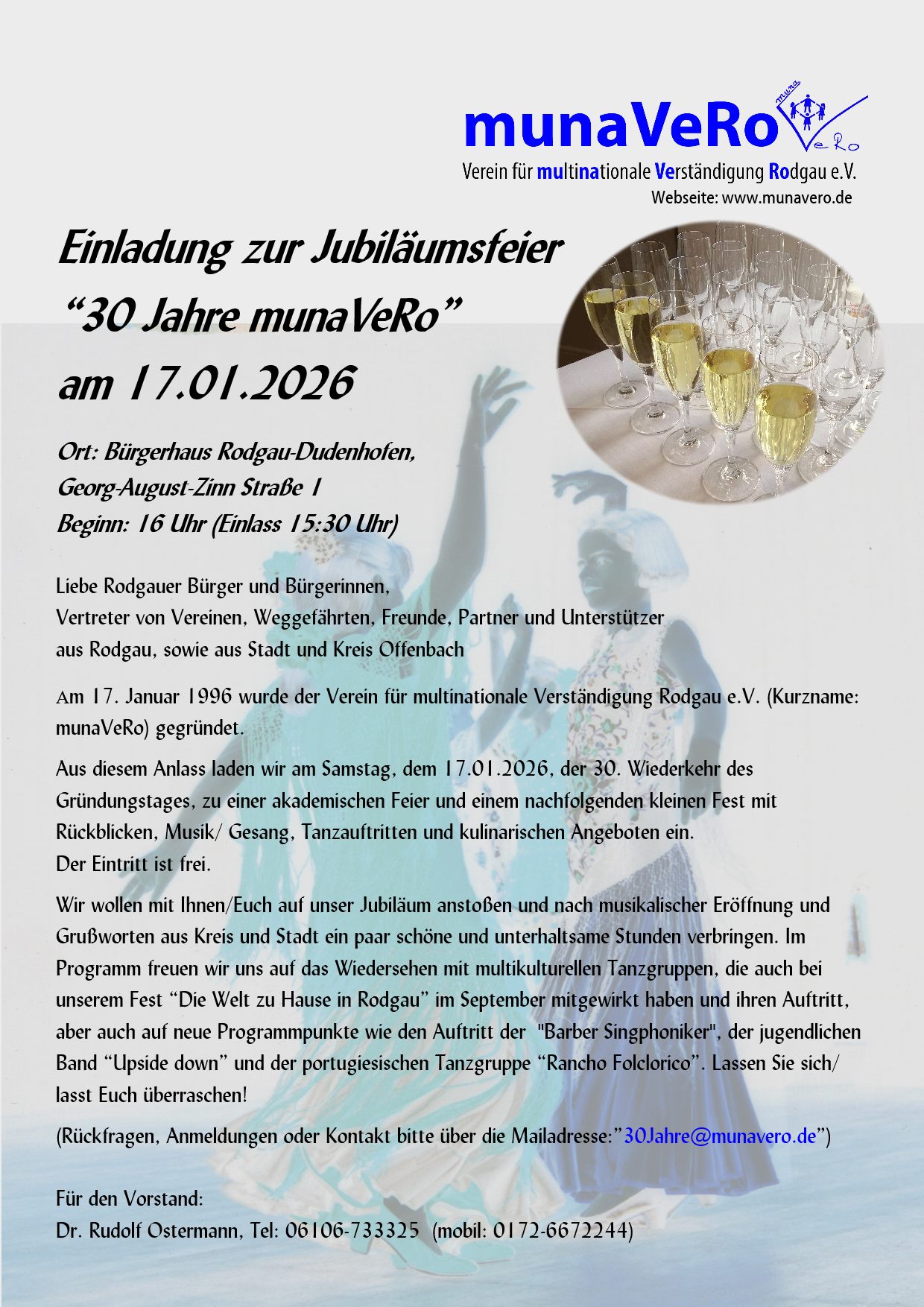 munaVeRo
muna VeRo
Verein für multinationale Verständigung Rodgau e.V.
Webseite: www.munavero.de

Einladung zur Jubiläumsfeier
“30 Jahre munaVeRo”
am 17.01.2026

Ort: Bürgerhaus Rodgau-Dudenhofen,
Georg-August-Zinn Straße 1
Beginn: 16 Uhr (Einlass 15:30 Uhr)

Liebe Rodgauer Bürger und Bürgerinnen,
Vertreter von Vereinen, Weggefährten, Freunde, Partner und Unterstützer aus Rodgau, sowie aus Stadt und Kreis Offenbach

Am 17. Januar 1996 wurde der Verein für multinationale Verständigung Rodgau e.V. (Kurzname: munaVeRo) gegründet.

Aus diesem Anlass laden wir am Samstag, dem 17.01.2026, der 30. Wiederkehr des Gründungstages, zu einer akademischen Feier und einem nachfolgenden kleinen Fest mit Rückblicken, Musik/ Gesang, Tanzauftritten und kulinarischen Angeboten ein.
Der Eintritt ist frei.

Wir wollen mit Ihnen/Euch auf unser Jubiläum anstoßen und nach musikalischer Eröffnung und Grußworten aus Kreis und Stadt ein paar schöne und unterhaltsame Stunden verbringen. Im Programm freuen wir uns auf das Wiedersehen mit multikulturellen Tanzgruppen, die auch bei unserem Fest “Die Welt zu Hause in Rodgau” im September mitgewirkt haben und ihren Auftritt, aber auch auf neue Programmpunkte wie den Auftritt der "Barber Singphoniker", der jugendlichen Band “Upside down” und der portugiesischen Tanzgruppe “Rancho Folclorico”. Lassen Sie sich/ lasst Euch überraschen!

(Rückfragen, Anmeldungen oder Kontakt bitte über die Mailadresse:”30Jahre@munavero.de”)

Für den Vorstand:
Dr. Rudolf Ostermann, Tel: 06106-733325 (mobil: 0172-6672244)